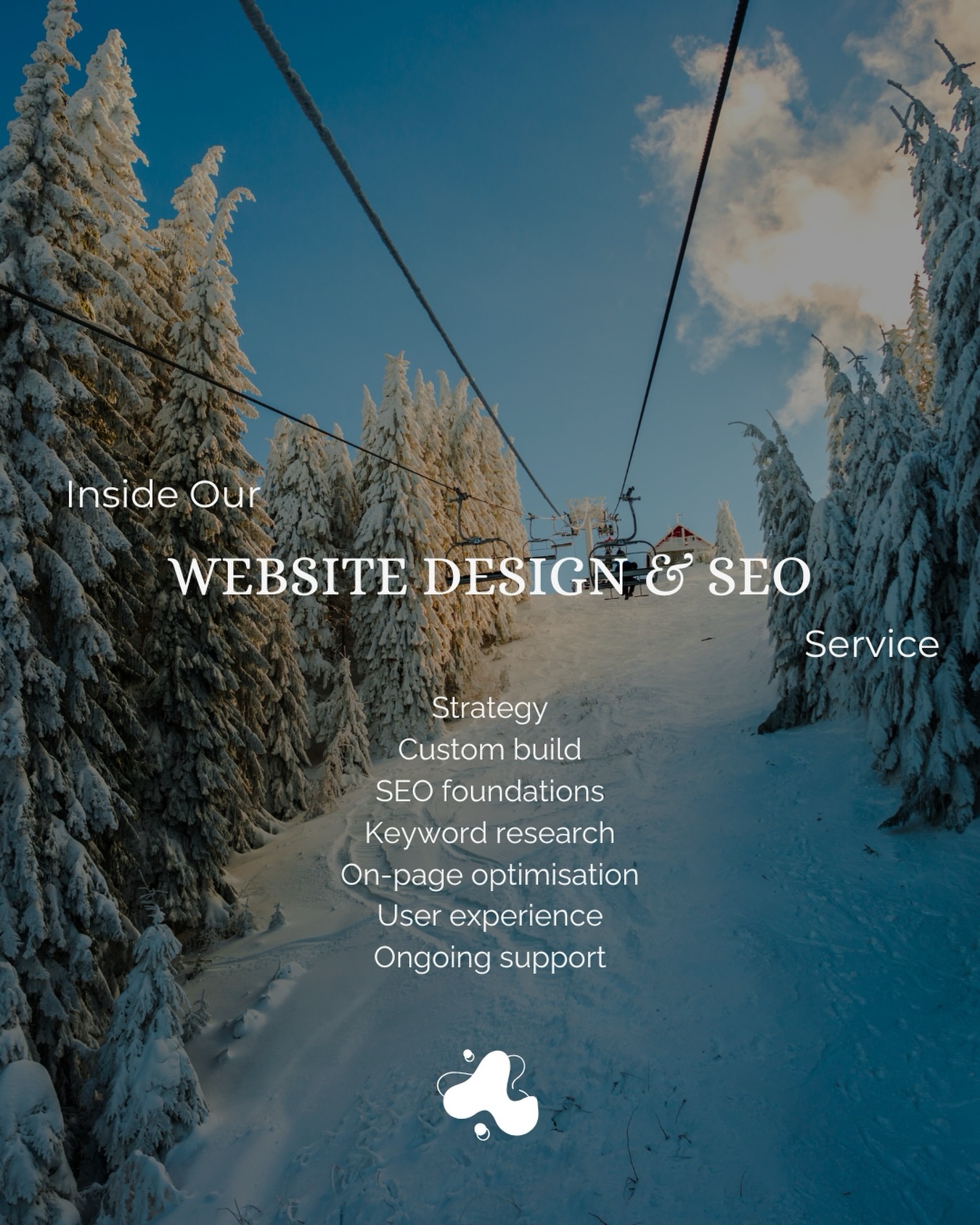 Inside Our
WEBSITE DESIGN & SEO
Service

Strategy
Custom build
SEO foundations
Keyword research
On-page optimisation
User experience
Ongoing support